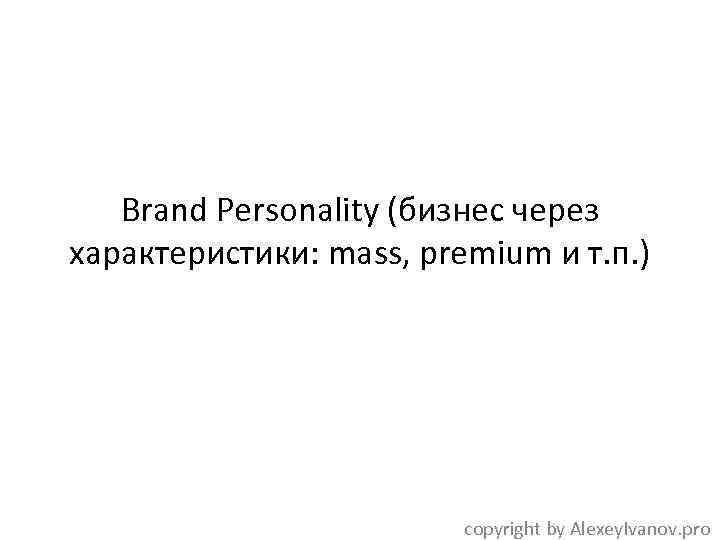 Brand Personality (бизнес через характеристики: mass, premium и т.п.)

copyright by AlexeyIvanov.pro